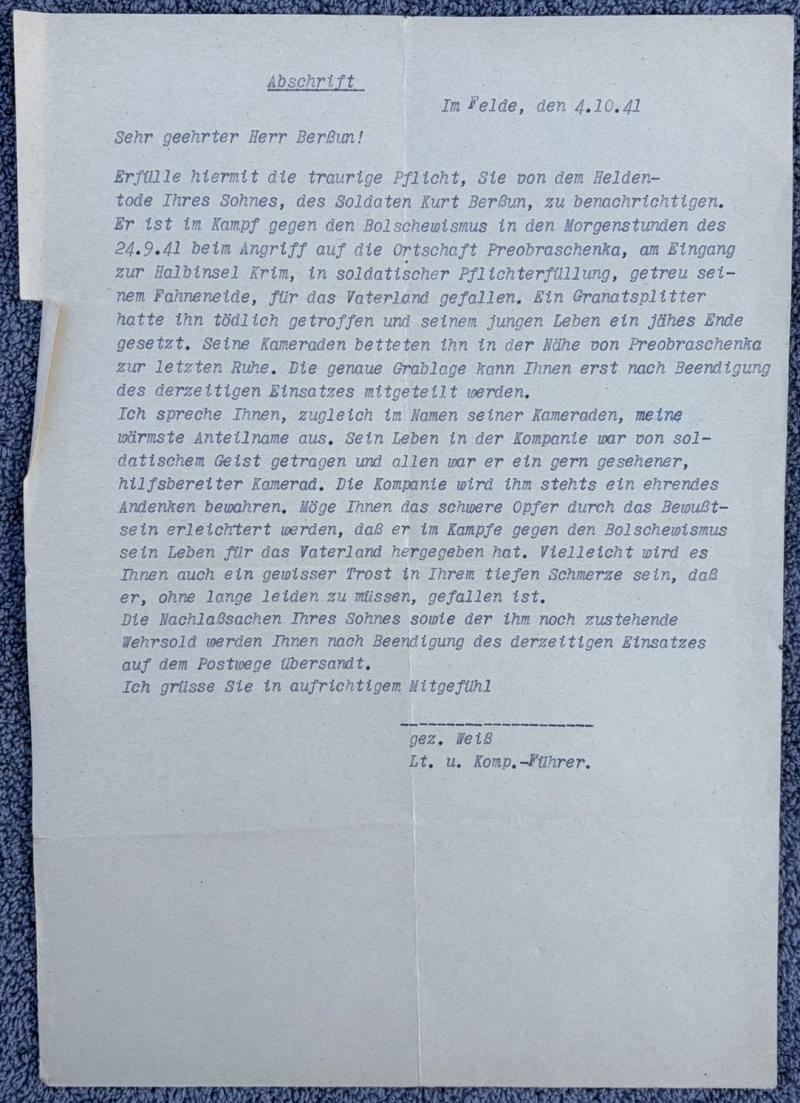 Abschrift

Im Felde, den 4.10.41

Sehr geehrter Herr Berßun!

Erfülle hiermit die traurige Pflicht, Sie von dem Heldentode Ihres Sohnes, des Soldaten Kurt Berßun, zu benachrichtigen. Er ist im Kampf gegen den Bolschewismus in den Morgenstunden des 24.9.41 beim Angriff auf die Ortschaft Preobraschenka, am Eingang zur Halbinsel Krim, in soldatischer Pflichterfüllung, getreu seinem Fahneneide, für das Vaterland gefallen. Ein Granatsplitter hatte ihn tödlich getroffen und seinem jungen Leben ein jähes Ende gesetzt. Seine Kameraden betteten ihn in der Nähe von Preobraschenka zur letzten Ruhe. Die genaue Grablage kann Ihnen erst nach Beendigung des derzeitigen Einsatzes mitgeteilt werden.
Ich spreche Ihnen, zugleich im Namen seiner Kameraden, meine wärmste Anteilname aus. Sein Leben in der Kompanie war von soldatischem Geist getragen und allen war er ein gern gesehener, hilfsbereiter Kamerad. Die Kompanie wird ihm stehts ein ehrendes Andenken bewahren. Möge Ihnen das schwere Opfer durch das Bewußtsein erleichtert werden, daß er im Kampfe gegen den Bolschewismus sein Leben für das Vaterland hergegeben hat. Vielleicht wird es Ihnen auch ein gewisser Trost in Ihrem tiefen Schmerze sein, daß er, ohne lange leiden zu müssen, gefallen ist.
Die Nachlaßsachen Ihres Sohnes sowie der ihm noch zustehende Wehrsold werden Ihnen nach Beendigung des derzeitigen Einsatzes auf dem Postwege übersandt.
Ich grüsse Sie in aufrichtigem Mitgefühl

gez. Weiß
Lt. u. Komp.-Führer.